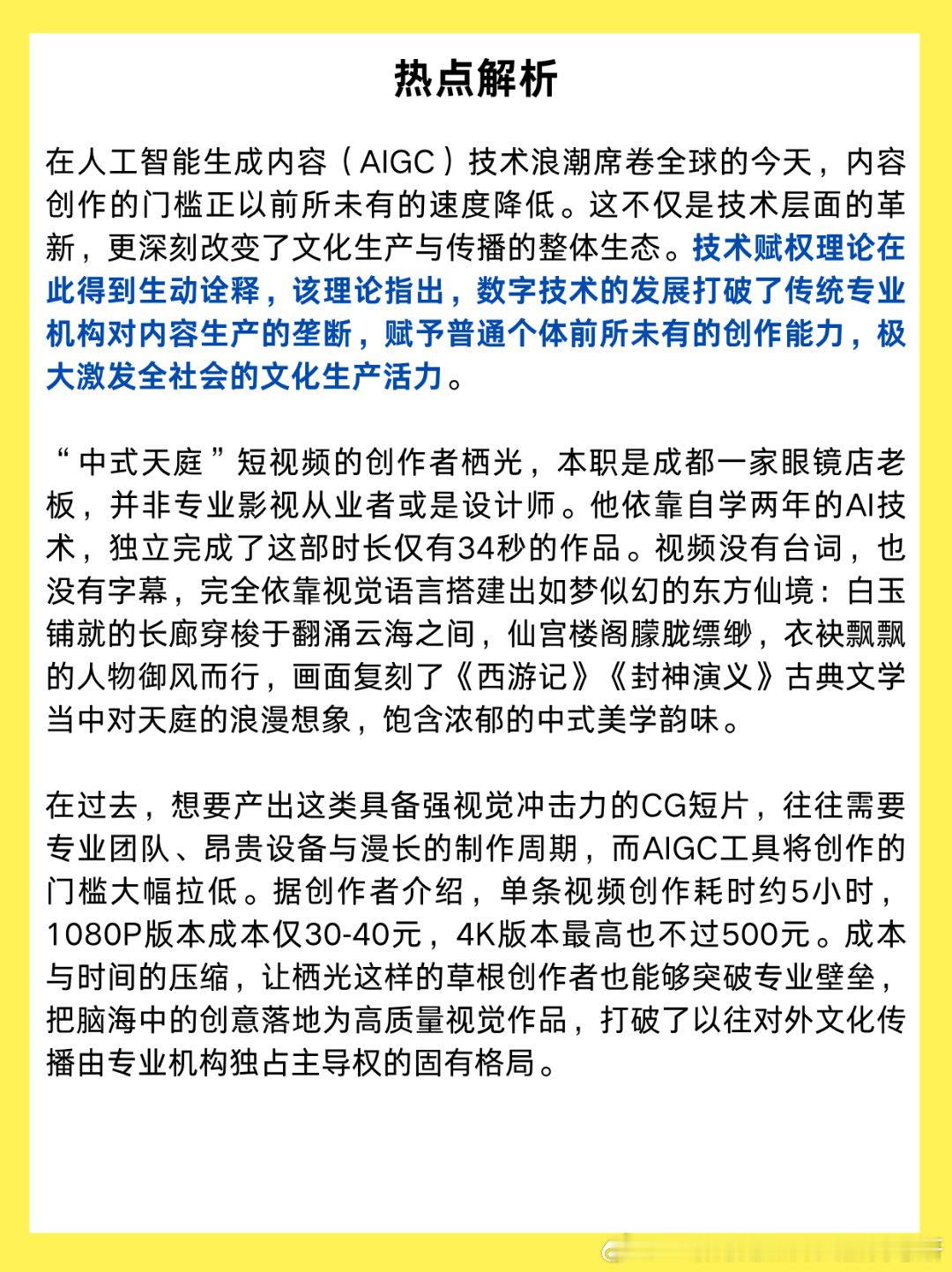 热点解析

在人工智能生成内容（AIGC）技术浪潮席卷全球的今天，内容创作的门槛正以前所未有的速度降低。这不仅是技术层面的革新，更深刻改变了文化生产与传播的整体生态。技术赋权理论在此得到生动诠释，该理论指出，数字技术的发展打破了传统专业机构对内容生产的垄断，赋予普通个体前所未有的创作能力，极大激发全社会的文化生产活力。

“中式天庭”短视频的创作者栖光，本职是成都一家眼镜店老板，并非专业影视从业者或是设计师。他依靠自学两年的AI技术，独立完成了这部时长仅有34秒的作品。视频没有台词，也没有字幕，完全依靠视觉语言搭建出如梦似幻的东方仙境：白玉铺就的长廊穿梭于翻涌云海之间，仙宫楼阁朦胧缥缈，衣袂飘飘的人物御风而行，画面复刻了《西游记》《封神演义》古典文学当中对天庭的浪漫想象，饱含浓郁的中式美学韵味。

在过去，想要产出这类具备强视觉冲击力的CG短片，往往需要专业团队、昂贵设备与漫长的制作周期，而AIGC工具将创作的门槛大幅拉低。据创作者介绍，单条视频创作耗时约5小时，1080P版本成本仅30-40元，4K版本最高也不过500元。成本与时间的压缩，让栖光这样的草根创作者也能够突破专业壁垒，把脑海中的创意落地为高质量视觉作品，打破了以往对外文化传播由专业机构独占主导权的固有格局。